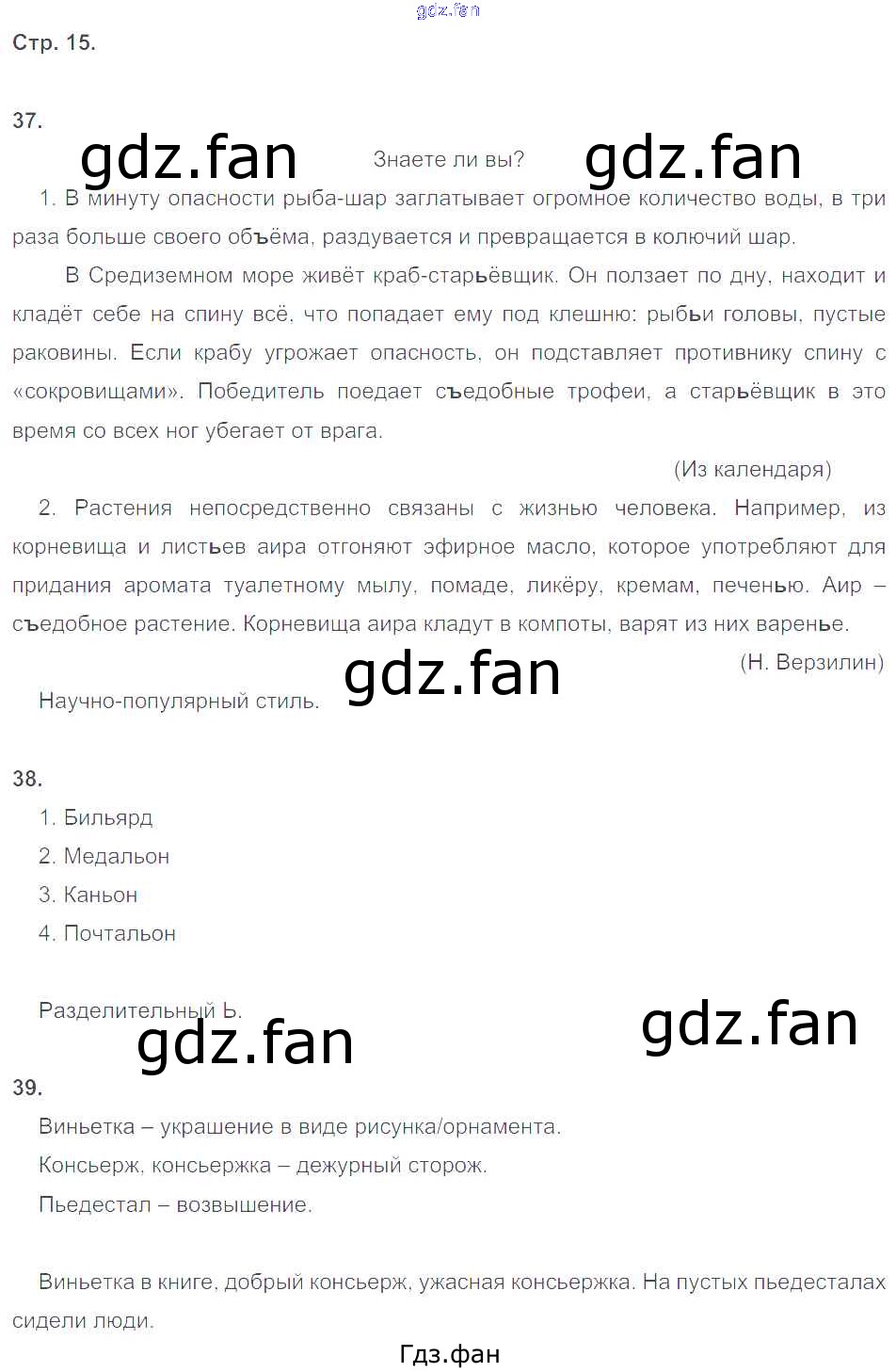 gdz.fan

Стр. 15.

37.

gdz.fan Знаете ли вы? gdz.fan

1. В минуту опасности рыба-шар заглатывает огромное количество воды, в три раза больше своего объёма, раздувается и превращается в колючий шар.

В Средиземном море живёт краб-старьёвщик. Он ползает по дну, находит и кладёт себе на спину всё, что попадает ему под клешню: рыбьи головы, пустые раковины. Если крабу угрожает опасность, он подставляет противнику спину с «сокровищами». Победитель поедает съедобные трофеи, а старьёвщик в это время со всех ног убегает от врага.

(Из календаря)

2. Растения непосредственно связаны с жизнью человека. Например, из корневища и листьев аира отгоняют эфирное масло, которое употребляют для придания аромата туалетному мылу, помаде, ликёру, кремам, печенью. Аир – съедобное растение. Корневища аира кладут в компоты, варят из них варенье.

(Н. Верзилин)

gdz.fan

Научно-популярный стиль.

38.

1. Бильярд
2. Медальон
3. Каньон
4. Почтальон

Разделительный Ь.

gdz.fan gdz.fan

39.

Виньетка – украшение в виде рисунка/орнамента.
Консьерж, консьержка – дежурный сторож.
Пьедестал – возвышение.

Виньетка в книге, добрый консьерж, ужасная консьержка. На пустых пьедесталах сидели люди.

Гдз.фан